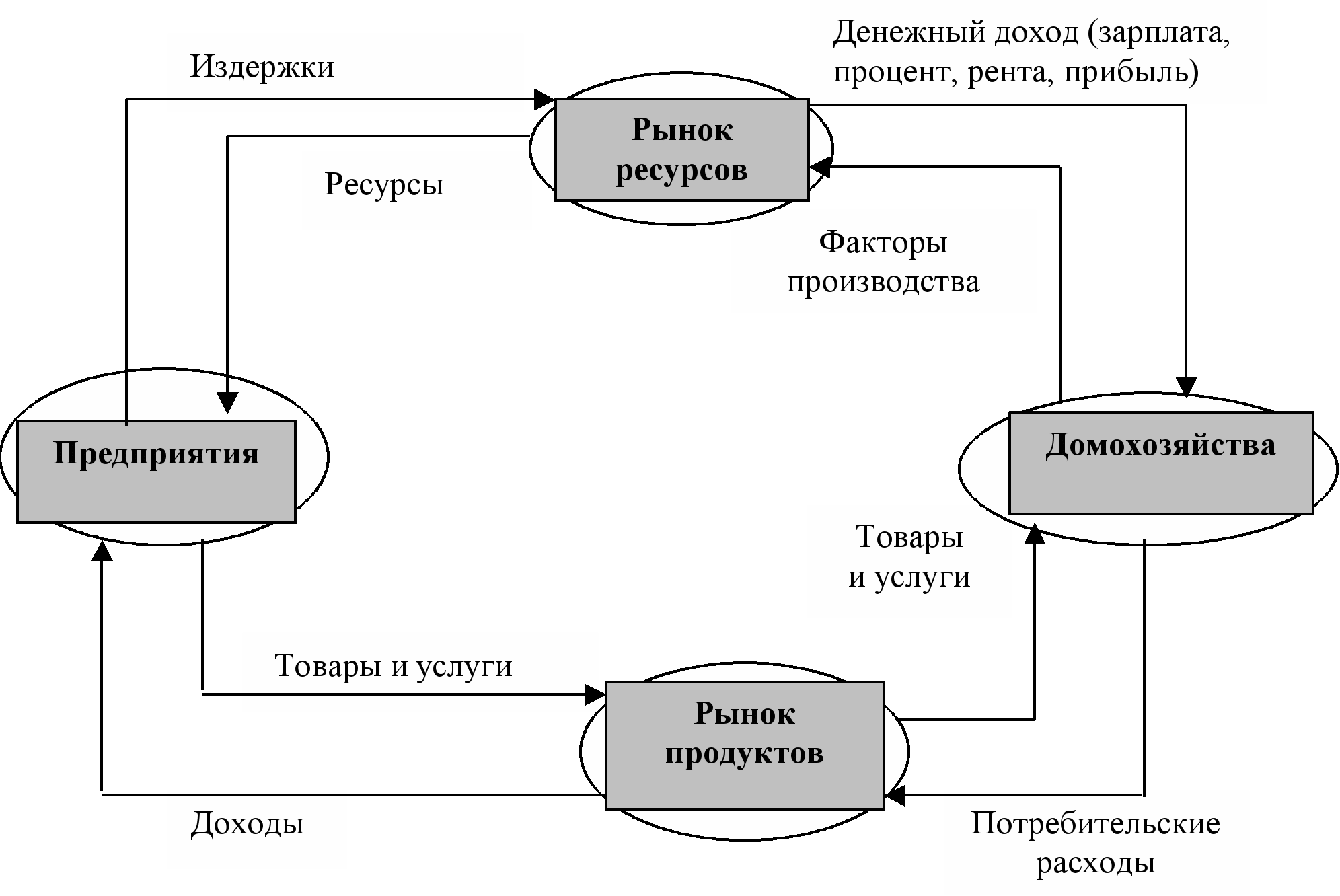 Издержки

Денежный доход (зарплата, процент, рента, прибыль)

Рынок ресурсов

Ресурсы

Факторы производства

Предприятия

Домохозяйства

Товары и услуги

Товары и услуги

Рынок продуктов

Доходы

Потребительские расходы